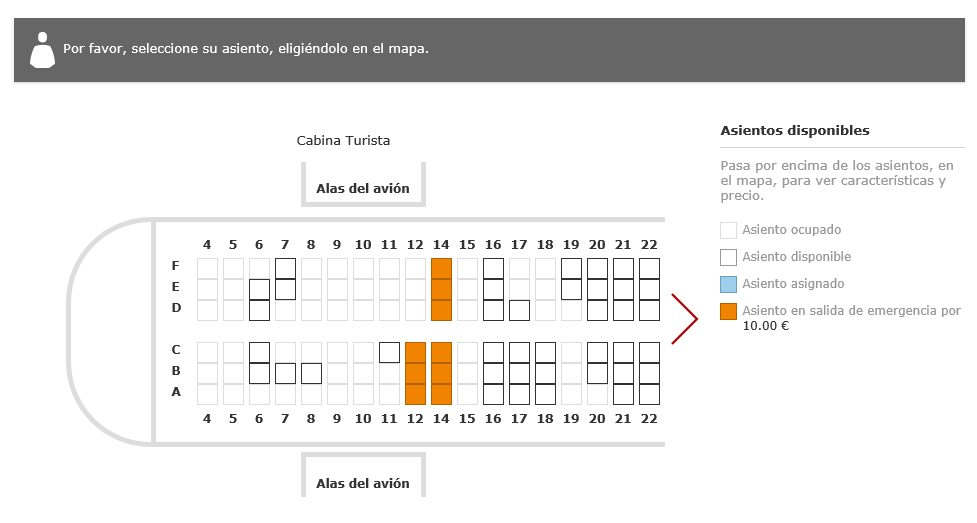 Por favor, seleccione su asiento, eligiéndolo en el mapa.

Cabina Turista

Alas del avión

4 5 6 7 8 9 10 11 12 14 15 16 17 18 19 20 21 22

F
E
D

C
B
A

4 5 6 7 8 9 10 11 12 14 15 16 17 18 19 20 21 22

Alas del avión

Asientos disponibles

Pasa por encima de los asientos, en el mapa, para ver características y precio.

Asiento ocupado

Asiento disponible

Asiento asignado

Asiento en salida de emergencia por 10.00 €